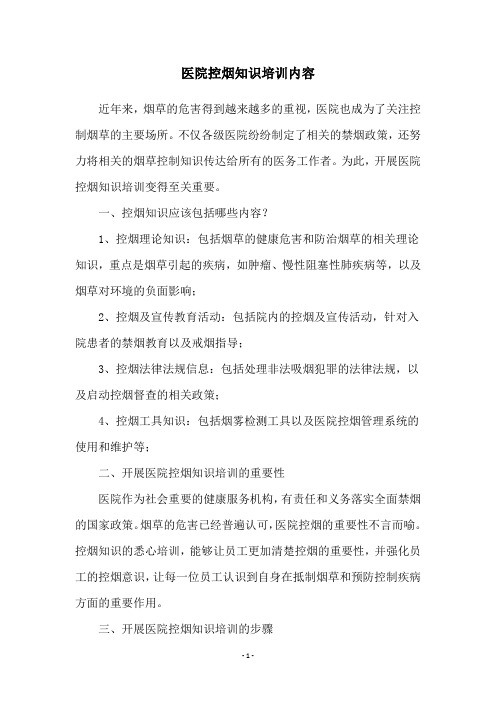 医院控烟知识培训内容

近年来，烟草的危害得到越来越多的重视，医院也成为了关注控制烟草的主要场所。不仅各级医院纷纷制定了相关的禁烟政策，还努力将相关的烟草控制知识传达给所有的医务工作者。为此，开展医院控烟知识培训变得至关重要。

一、控烟知识应该包括哪些内容？

1、控烟理论知识：包括烟草的健康危害和防治烟草的相关理论知识，重点是烟草引起的疾病，如肿瘤、慢性阻塞性肺疾病等，以及烟草对环境的负面影响；

2、控烟及宣传教育活动：包括院内的控烟及宣传活动，针对入院患者的禁烟教育以及戒烟指导；

3、控烟法律法规信息：包括处理非法吸烟犯罪的法律法规，以及启动控烟督查的相关政策；

4、控烟工具知识：包括烟雾检测工具以及医院控烟管理系统的使用和维护等；

二、开展医院控烟知识培训的重要性

医院作为社会重要的健康服务机构，有责任和义务落实全面禁烟的国家政策。烟草的危害已经普遍认可，医院控烟的重要性不言而喻。控烟知识的悉心培训，能够让员工更加清楚控烟的重要性，并强化员工的控烟意识，让每一位员工认识到自身在抵制烟草和预防控制疾病方面的重要作用。

三、开展医院控烟知识培训的步骤

- 1 -